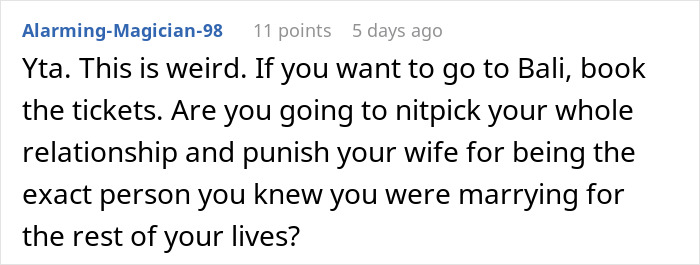 Alarming-Magician-98 11 points 5 days ago

Yta. This is weird. If you want to go to Bali, book the tickets. Are you going to nitpick your whole relationship and punish your wife for being the exact person you knew you were marrying for the rest of your lives?